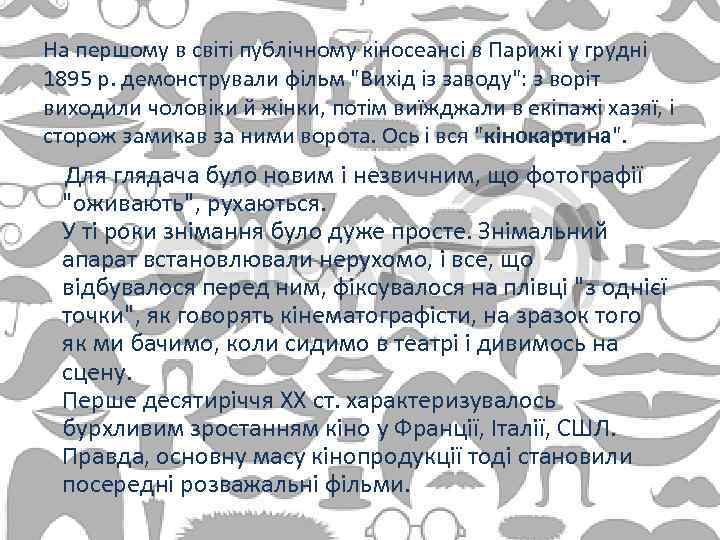 На першому в світі публічному кіносеансі в Парижі у грудні 1895 р. демонстрували фільм "Вихід із заводу": з воріт виходили чоловіки й жінки, потім виїжджали в екіпажі хазяї, і сторож замикав за ними ворота. Ось і вся "кінокартина".

Для глядача було новим і незвичним, що фотографії "оживають", рухаються.
У ті роки знімання було дуже просте. Знімальний апарат встановлювали нерухомо, і все, що відбувалося перед ним, фіксувалося на плівці "з однієї точки", як говорять кінематографісти, на зразок того як ми бачимо, коли сидимо в театрі і дивимось на сцену.
Перше десятиріччя XX ст. характеризувалось бурхливим зростанням кіно у Франції, Італії, США. Правда, основну масу кінопродукції тоді становили посередні розважальні фільми.